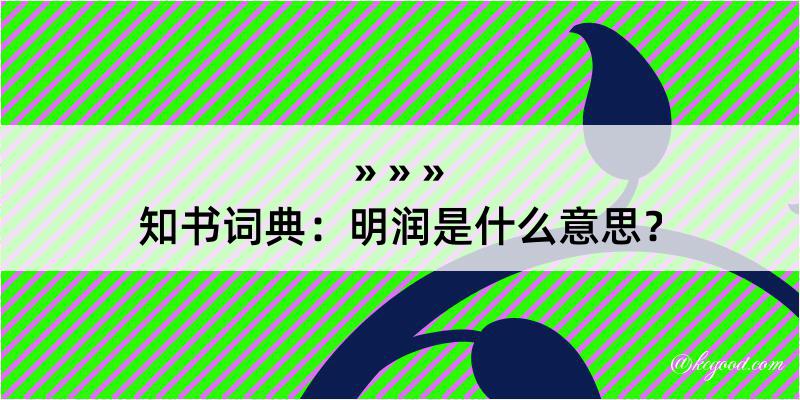 » » »
知书词典：明润是什么意思？
@kcgood.com